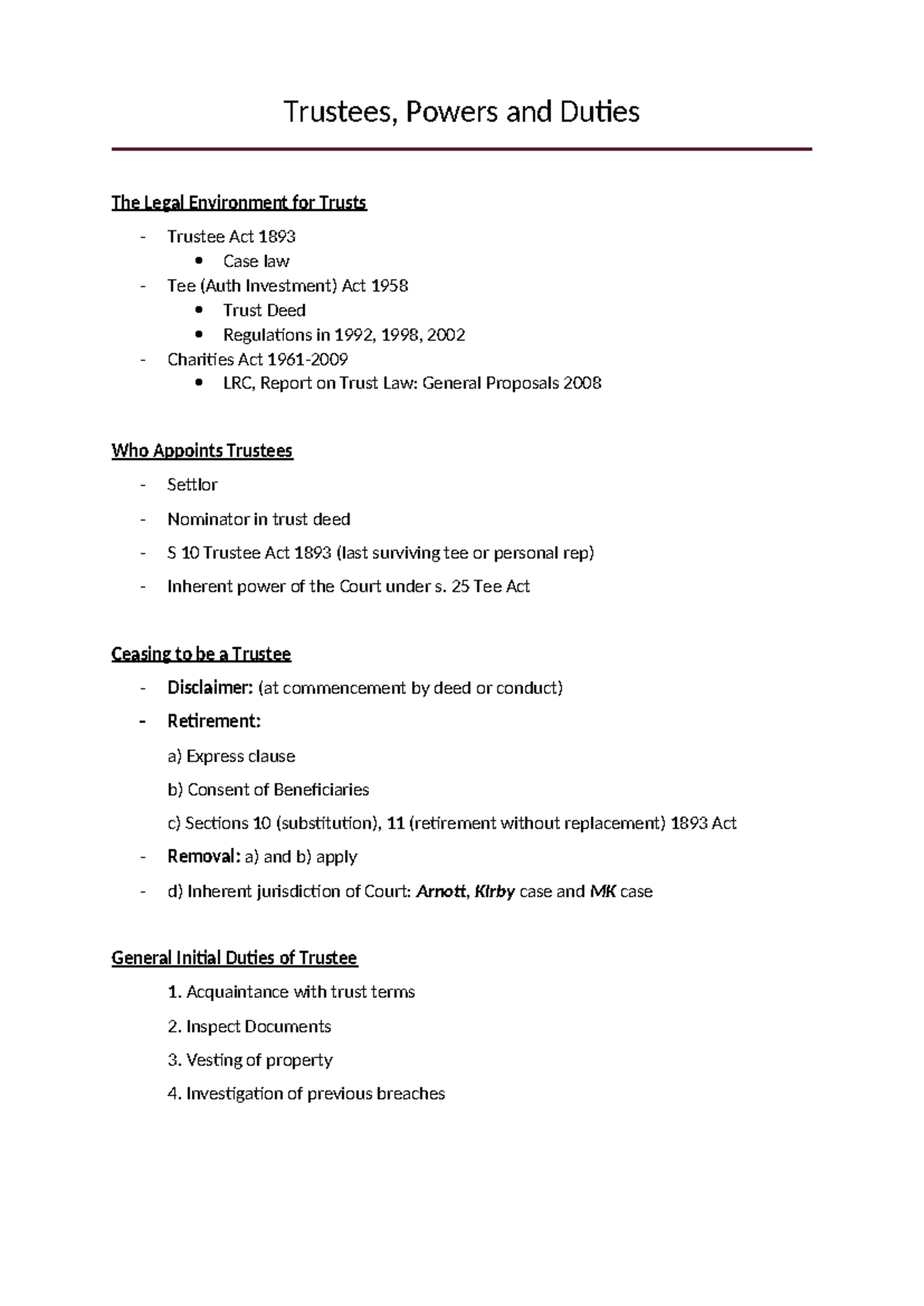 Trustees, Powers and Duties

The Legal Environment for Trusts

- Trustee Act 1893
• Case law
- Tee (Auth Investment) Act 1958
• Trust Deed
• Regulations in 1992, 1998, 2002
- Charities Act 1961-2009
• LRC, Report on Trust Law: General Proposals 2008

Who Appoints Trustees

- Settlor
- Nominator in trust deed
- S 10 Trustee Act 1893 (last surviving tee or personal rep)
- Inherent power of the Court under s. 25 Tee Act

Ceasing to be a Trustee

- Disclaimer: (at commencement by deed or conduct)
- Retirement:

a) Express clause

b) Consent of Beneficiaries

c) Sections 10 (substitution), 11 (retirement without replacement) 1893 Act

- Removal: a) and b) apply
- d) Inherent jurisdiction of Court: Arnott, Kirby case and MK case

General Initial Duties of Trustee

1. Acquaintance with trust terms
2. Inspect Documents
3. Vesting of property
4. Investigation of previous breaches